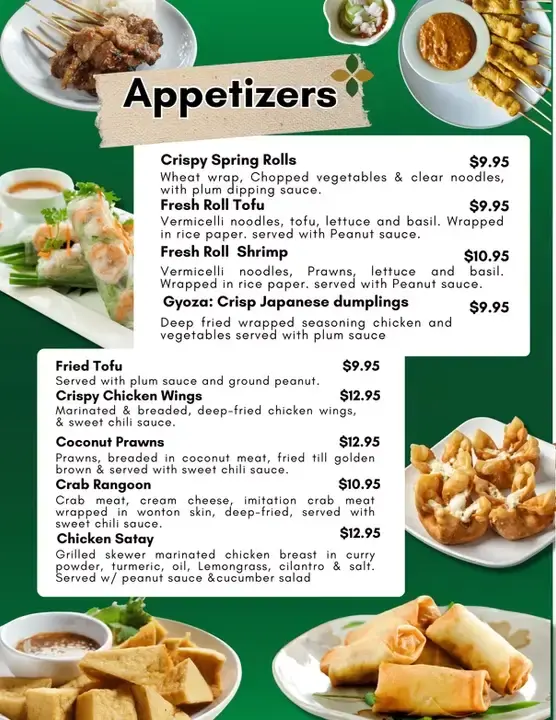 Appetizers

Crispy Spring Rolls $9.95
Wheat wrap, Chopped vegetables & clear noodles, with plum dipping sauce.

Fresh Roll Tofu $9.95
Vermicelli noodles, tofu, lettuce and basil. Wrapped in rice paper. served with Peanut sauce.

Fresh Roll Shrimp $10.95
Vermicelli noodles, Prawns, lettuce and basil. Wrapped in rice paper. served with Peanut sauce.

Gyoza: Crisp Japanese dumplings $9.95
Deep fried wrapped seasoning chicken and vegetables served with plum sauce

Fried Tofu $9.95
Served with plum sauce and ground peanut.

Crispy Chicken Wings $12.95
Marinated & breaded, deep-fried chicken wings, & sweet chili sauce.

Coconut Prawns $12.95
Prawns, breaded in coconut meat, fried till golden brown & served with sweet chili sauce.

Crab Rangoon $10.95
Crab meat, cream cheese, imitation crab meat wrapped in wonton skin, deep-fried, served with sweet chili sauce.

Chicken Satay $12.95
Grilled skewer marinated chicken breast in curry powder, turmeric, oil, Lemongrass, cilantro & salt. Served w/ peanut sauce &cucumber salad